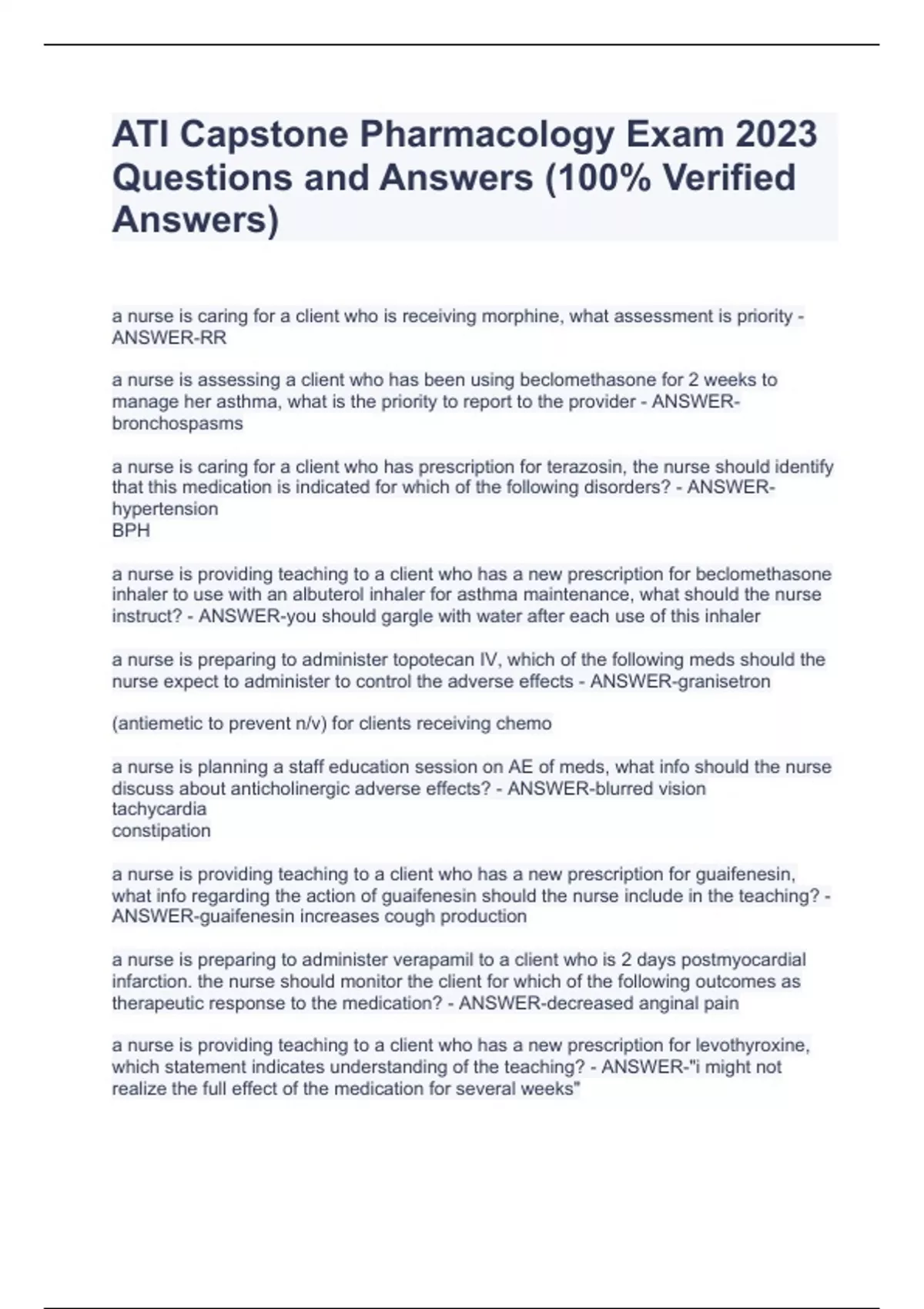 ATI Capstone Pharmacology Exam 2023 Questions and Answers (100% Verified Answers)

a nurse is caring for a client who is receiving morphine, what assessment is priority - ANSWER-RR

a nurse is assessing a client who has been using beclomethasone for 2 weeks to manage her asthma, what is the priority to report to the provider - ANSWER-bronchospasms

a nurse is caring for a client who has prescription for terazosin, the nurse should identify that this medication is indicated for which of the following disorders? - ANSWER-hypertension
BPH

a nurse is providing teaching to a client who has a new prescription for beclomethasone inhaler to use with an albuterol inhaler for asthma maintenance, what should the nurse instruct? - ANSWER-you should gargle with water after each use of this inhaler

a nurse is preparing to administer topotecan IV, which of the following meds should the nurse expect to administer to control the adverse effects - ANSWER-granisetron

(antiemetic to prevent n/v) for clients receiving chemo

a nurse is planning a staff education session on AE of meds, what info should the nurse discuss about anticholinergic adverse effects? - ANSWER-blurred vision
tachycardia
constipation

a nurse is providing teaching to a client who has a new prescription for guaifenesin, what info regarding the action of guaifenesin should the nurse include in the teaching? - ANSWER-guaifenesin increases cough production

a nurse is preparing to administer verapamil to a client who is 2 days postmyocardial infarction. the nurse should monitor the client for which of the following outcomes as therapeutic response to the medication? - ANSWER-decreased anginal pain

a nurse is providing teaching to a client who has a new prescription for levothyroxine, which statement indicates understanding of the teaching? - ANSWER-"i might not realize the full effect of the medication for several weeks"